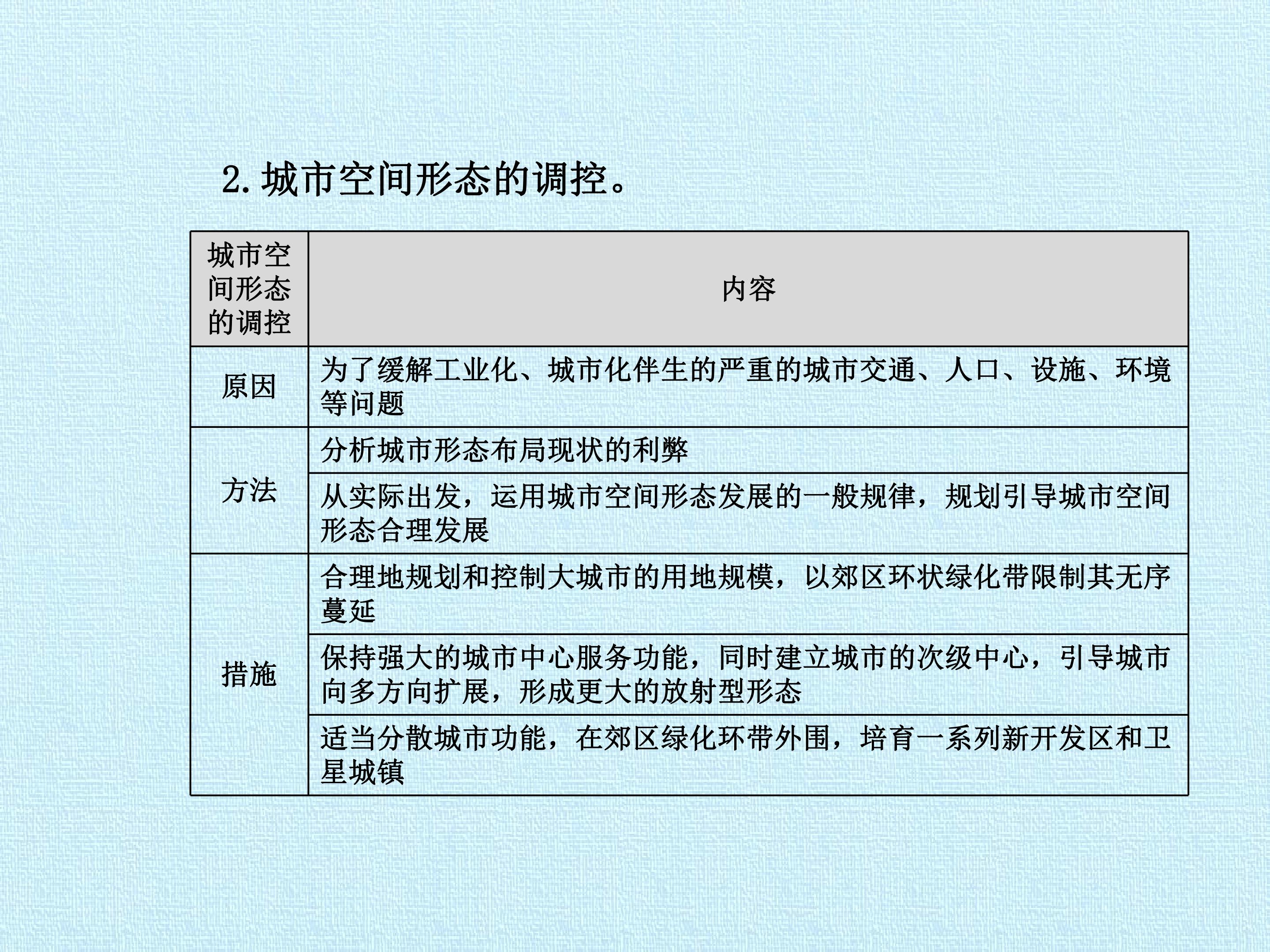 2.城市空间形态的调控。

| 城市空间形态的调控 | 内容 |
|---|---|
| 原因 | 为了缓解工业化、城市化伴生的严重的城市交通、人口、设施、环境等问题 |
| 方法 | 分析城市形态布局现状的利弊 |
| | 从实际出发，运用城市空间形态发展的一般规律，规划引导城市空间形态合理发展 |
| 措施 | 合理地规划和控制大城市的用地规模，以郊区环状绿化带限制其无序蔓延 |
| | 保持强大的城市中心服务功能，同时建立城市的次级中心，引导城市向多方向扩展，形成更大的放射型形态 |
| | 适当分散城市功能，在郊区绿化环带外围，培育一系列新开发区和卫星城镇 |